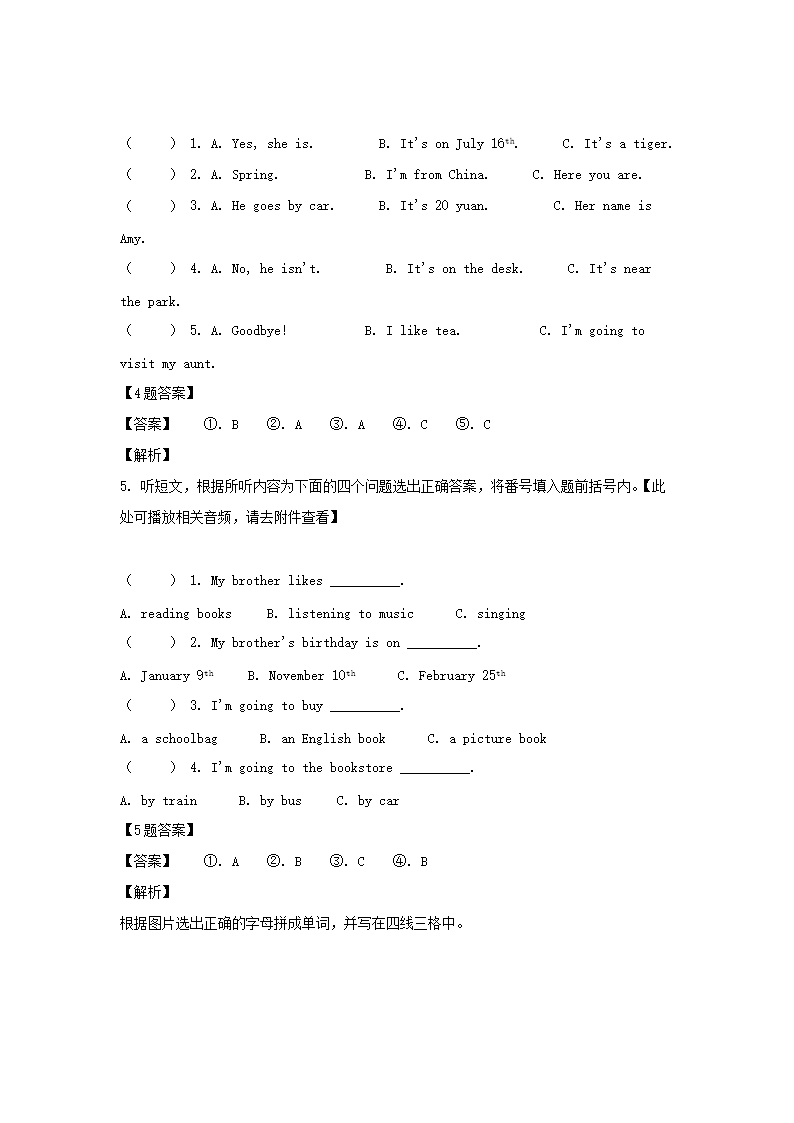 (　　) 1. A. Yes, she is.　　B. It's on July 16$^{th}$.　　C. It's a tiger.

(　　) 2. A. Spring.　　B. I'm from China.　　C. Here you are.

(　　) 3. A. He goes by car.　　B. It's 20 yuan.　　C. Her name is Amy.

(　　) 4. A. No, he isn't.　　B. It's on the desk.　　C. It's near the park.

(　　) 5. A. Goodbye!　　B. I like tea.　　C. I'm going to visit my aunt.

【4题答案】

【答案】　①. B　②. A　③. A　④. C　⑤. C

【解析】

5. 听短文，根据所听内容为下面的四个问题选出正确答案，将番号填入题前括号内。【此处可播放相关音频，请去附件查看】

(　　) 1. My brother likes __________.

A. reading books　　B. listening to music　　C. singing

(　　) 2. My brother's birthday is on __________.

A. January 9$^{th}$　　B. November 10$^{th}$　　C. February 25$^{th}$

(　　) 3. I'm going to buy __________.

A. a schoolbag　　B. an English book　　C. a picture book

(　　) 4. I'm going to the bookstore __________.

A. by train　　B. by bus　　C. by car

【5题答案】

【答案】　①. A　②. B　③. C　④. B

【解析】

根据图片选出正确的字母拼成单词，并写在四线三格中。